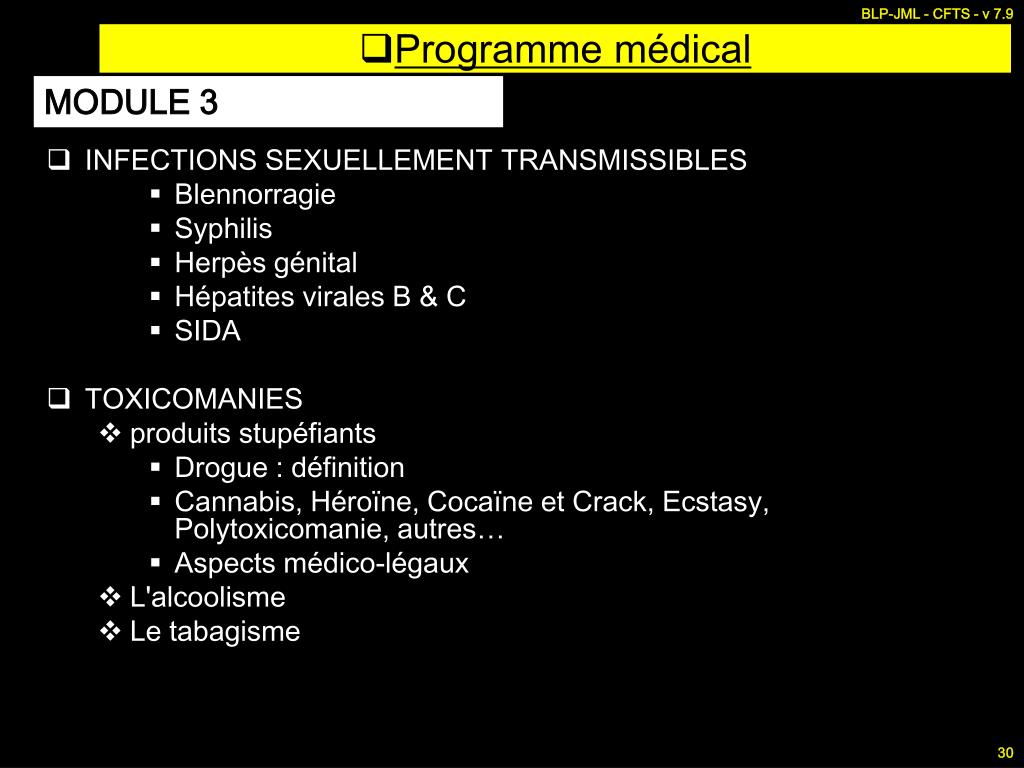 BLP-JML - CFTS - v 7.9

❑Programme médical

MODULE 3

❑ INFECTIONS SEXUELLEMENT TRANSMISSIBLES
▪ Blennorragie
▪ Syphilis
▪ Herpès génital
▪ Hépatites virales B & C
▪ SIDA

❑ TOXICOMANIES
❖ produits stupéfiants
▪ Drogue : définition
▪ Cannabis, Héroïne, Cocaïne et Crack, Ecstasy, Polytoxicomanie, autres…
▪ Aspects médico-légaux
❖ L'alcoolisme
❖ Le tabagisme

30